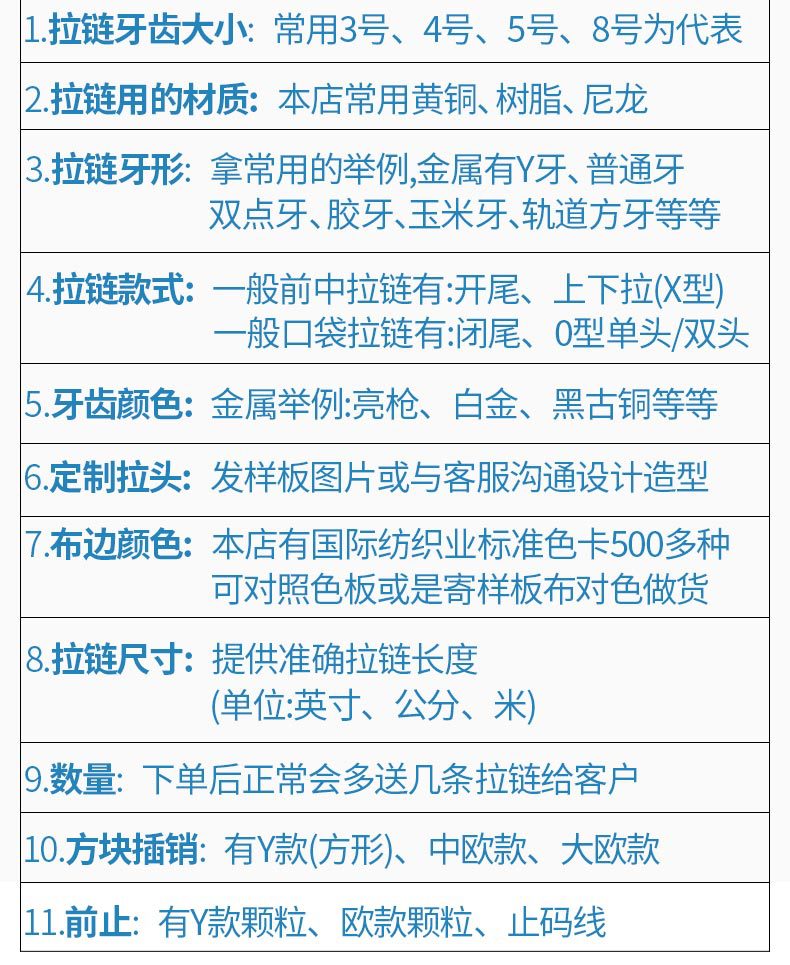 1.拉链牙齿大小: 常用3号、4号、5号、8号为代表

2.拉链用的材质: 本店常用黄铜、树脂、尼龙

3.拉链牙形: 拿常用的举例,金属有Y牙、普通牙 双点牙、胶牙、玉米牙、轨道方牙等等

4.拉链款式: 一般前中拉链有:开尾、上下拉(X型) 一般口袋拉链有:闭尾、0型单头/双头

5.牙齿颜色: 金属举例:亮枪、白金、黑古铜等等

6.定制拉头: 发样板图片或与客服沟通设计造型

7.布边颜色: 本店有国际纺织业标准色卡500多种 可对照色板或是寄样板布对色做货

8.拉链尺寸: 提供准确拉链长度 (单位:英寸、公分、米)

9.数量: 下单后正常会多送几条拉链给客户

10.方块插销: 有Y款(方形)、中欧款、大欧款

11.前止: 有Y款颗粒、欧款颗粒、止码线